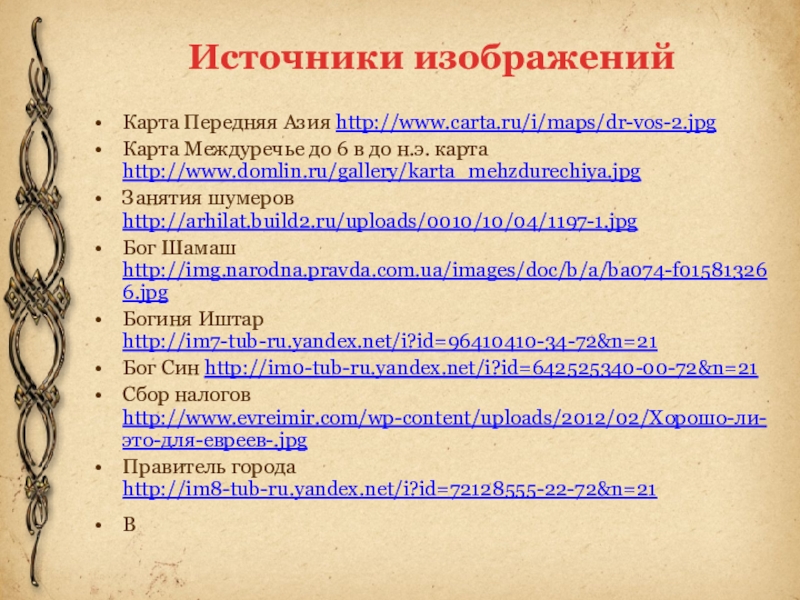 Источники изображений

• Карта Передняя Азия http://www.carta.ru/i/maps/dr-vos-2.jpg
• Карта Междуречье до 6 в до н.э. карта http://www.domlin.ru/gallery/karta_mehzdurechiya.jpg
• Занятия шумеров http://arhilat.build2.ru/uploads/0010/10/04/1197-1.jpg
• Бог Шамаш http://img.narodna.pravda.com.ua/images/doc/b/a/ba074-f015813266.jpg
• Богиня Иштар http://im7-tub-ru.yandex.net/i?id=96410410-34-72&n=21
• Бог Син http://im0-tub-ru.yandex.net/i?id=642525340-00-72&n=21
• Сбор налогов http://www.evreimir.com/wp-content/uploads/2012/02/Хорошо-ли-это-для-евреев-.jpg
• Правитель города http://im8-tub-ru.yandex.net/i?id=72128555-22-72&n=21
• В